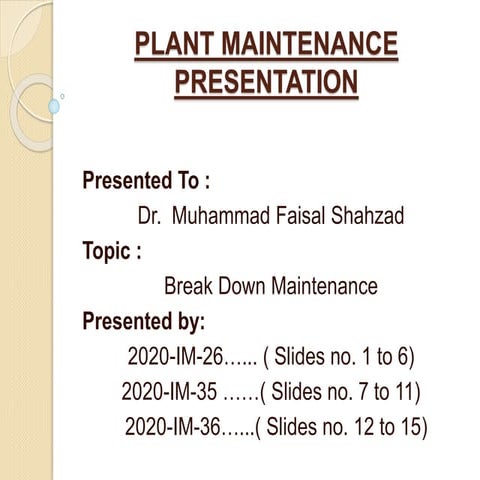 PLANT MAINTENANCE PRESENTATION

Presented To :

Dr. Muhammad Faisal Shahzad

Topic :

Break Down Maintenance

Presented by:

2020-IM-26…... ( Slides no. 1 to 6)

2020-IM-35 ……( Slides no. 7 to 11)

2020-IM-36…...( Slides no. 12 to 15)